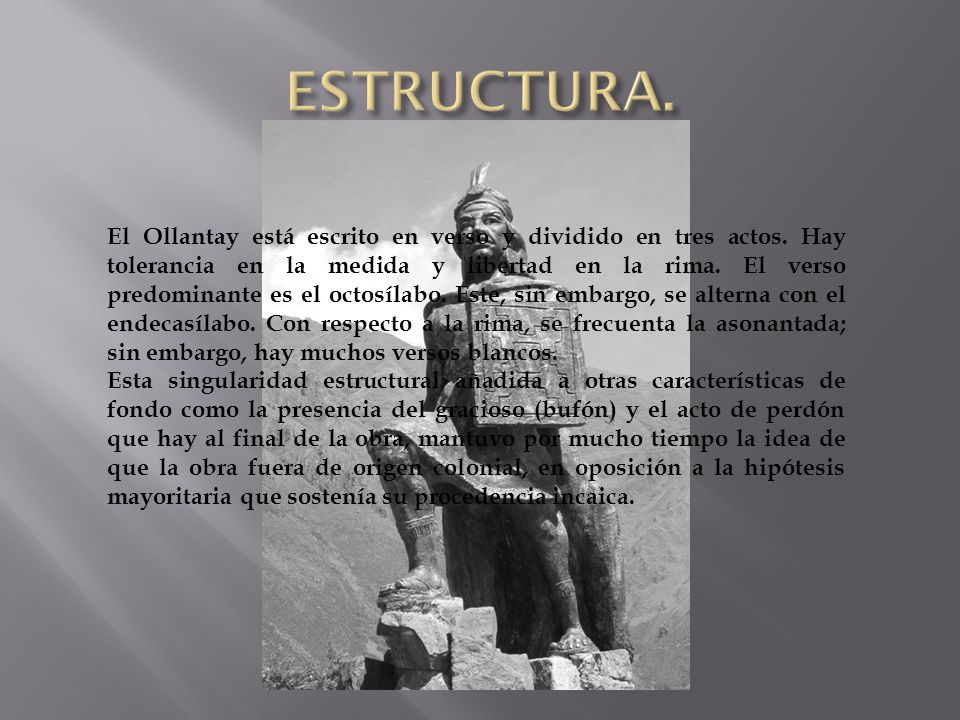 ESTRUCTURA.

El Ollantay está escrito en verso y dividido en tres actos. Hay tolerancia en la medida y libertad en la rima. El verso predominante es el octosílabo. Este, sin embargo, se alterna con el endecasílabo. Con respecto a la rima, se frecuenta la asonantada; sin embargo, hay muchos versos blancos.
Esta singularidad estructural, añadida a otras características de fondo como la presencia del gracioso (bufón) y el acto de perdón que hay al final de la obra, mantuvo por mucho tiempo la idea de que la obra fuera de origen colonial, en oposición a la hipótesis mayoritaria que sostenía su procedencia incaica.